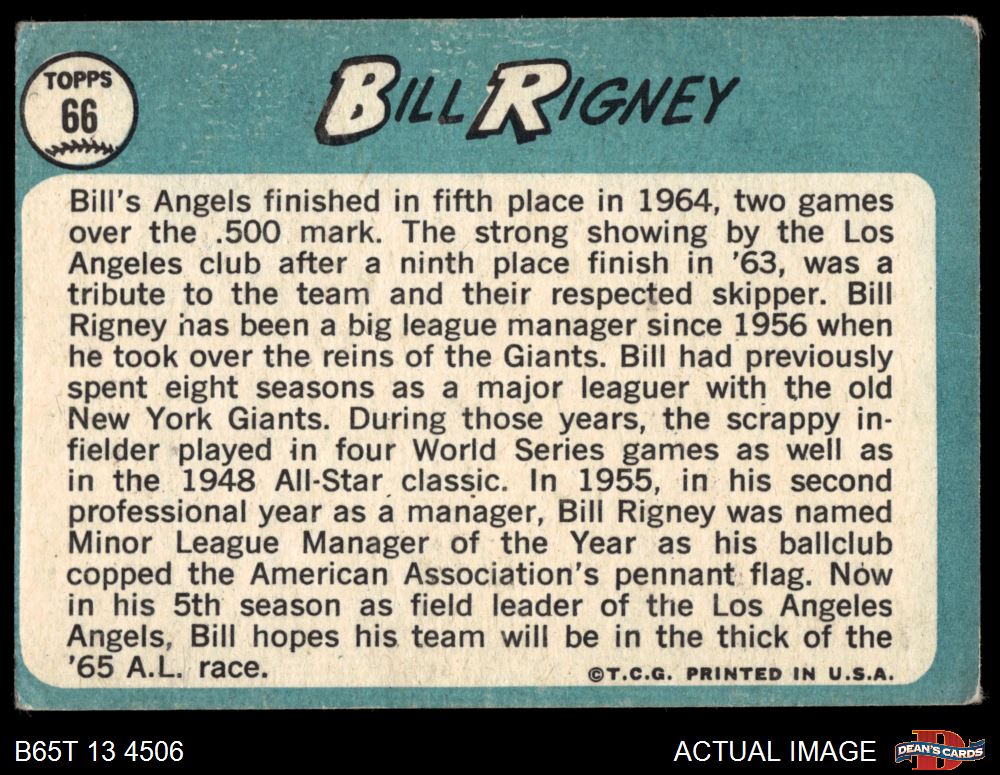 TOPPS
66

BILL RIGNEY

Bill's Angels finished in fifth place in 1964, two games over the .500 mark. The strong showing by the Los Angeles club after a ninth place finish in '63, was a tribute to the team and their respected skipper. Bill Rigney has been a big league manager since 1956 when he took over the reins of the Giants. Bill had previously spent eight seasons as a major leaguer with the old New York Giants. During those years, the scrappy infielder played in four World Series games as well as in the 1948 All-Star classic. In 1955, in his second professional year as a manager, Bill Rigney was named Minor League Manager of the Year as his ballclub copped the American Association's pennant flag. Now in his 5th season as field leader of the Los Angeles Angels, Bill hopes his team will be in the thick of the '65 A.L. race.

©T.C.G. PRINTED IN U.S.A.

B65T 13 4506

ACTUAL IMAGE

DEAN'S CARDS